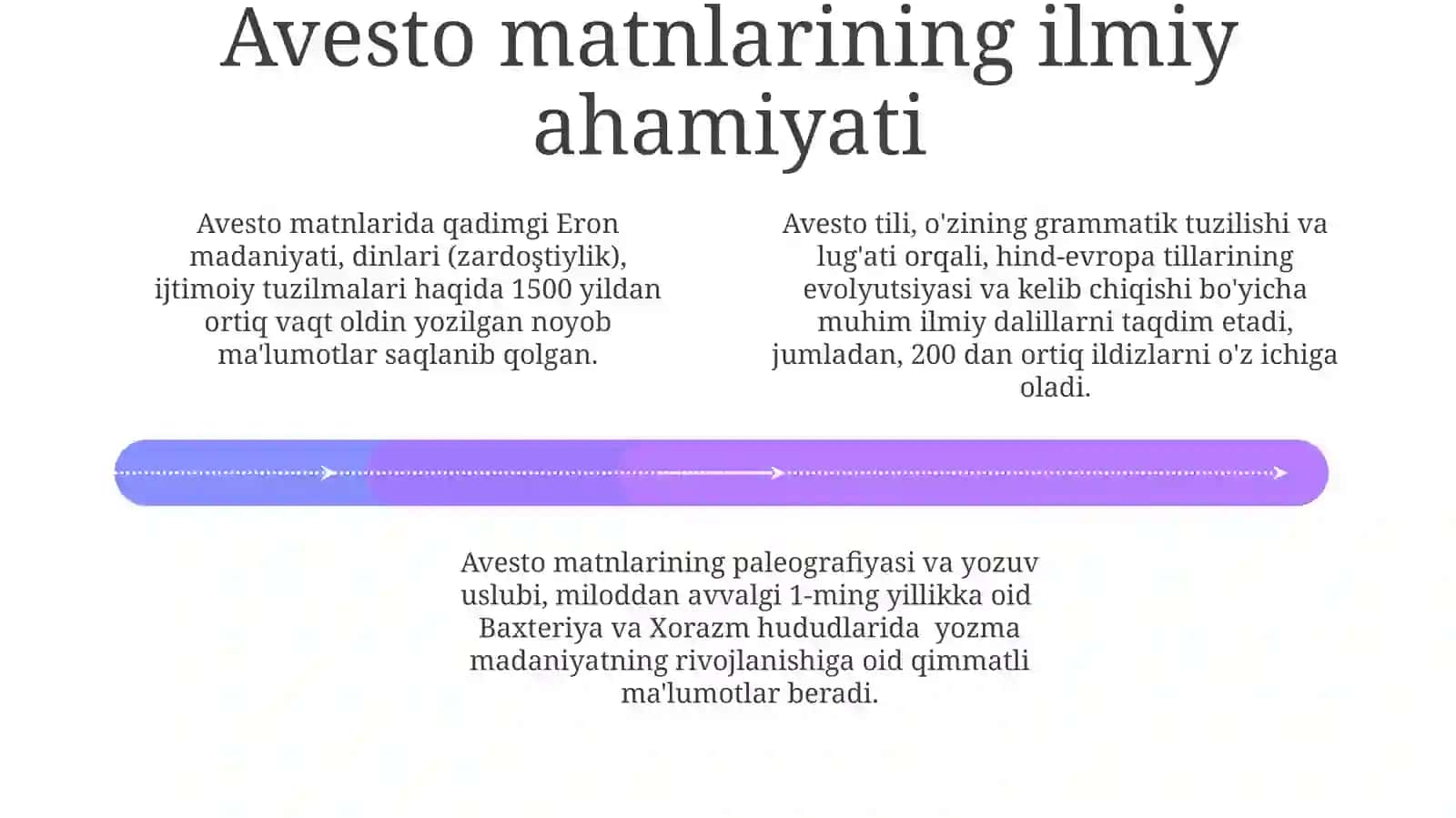 Avesto matnlarining ilmiy ahamiyati

Avesto matnlarida qadimgi Eron madaniyati, dinlari (zardoştiylik), ijtimoiy tuzilmalari haqida 1500 yildan ortiq vaqt oldin yozilgan noyob ma'lumotlar saqlanib qolgan.

Avesto tili, o'zining grammatik tuzilishi va lug'ati orqali, hind-evropa tillarining evolyutsiyasi va kelib chiqishi bo'yicha muhim ilmiy dalillarni taqdim etadi, jumladan, 200 dan ortiq ildizlarni o'z ichiga oladi.

Avesto matnlarining paleografiyasi va yozuv uslubi, miloddan avvalgi 1-ming yillikka oid Baxteriya va Xorazm hududlarida yozma madaniyatning rivojlanishiga oid qimmatli ma'lumotlar beradi.